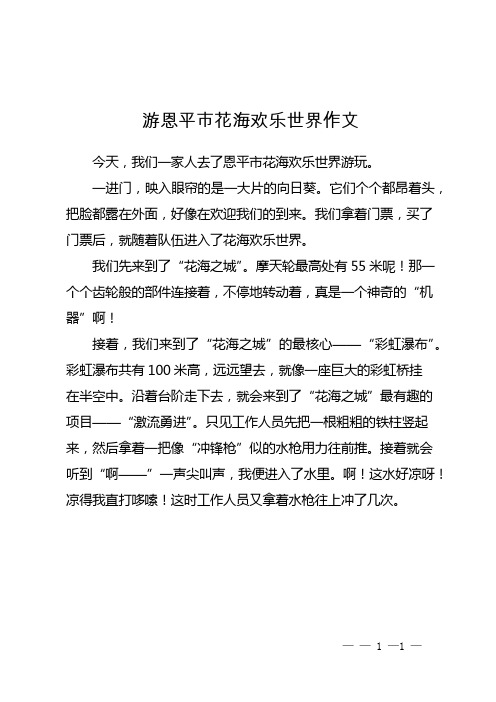 游恩平市花海欢乐世界作文

今天，我们一家人去了恩平市花海欢乐世界游玩。

一进门，映入眼帘的是一大片的向日葵。它们个个都昂着头，把脸都露在外面，好像在欢迎我们的到来。我们拿着门票，买了门票后，就随着队伍进入了花海欢乐世界。

我们先来到了“花海之城”。摩天轮最高处有55米呢！那一个个齿轮般的部件连接着，不停地转动着，真是一个神奇的“机器”啊！

接着，我们来到了“花海之城”的最核心——“彩虹瀑布”。彩虹瀑布共有100米高，远远望去，就像一座巨大的彩虹桥挂在半空中。沿着台阶走下去，就会来到了“花海之城”最有趣的项目——“激流勇进”。只见工作人员先把一根粗粗的铁柱竖起来，然后拿着一把像“冲锋枪”似的水枪用力往前推。接着就会听到“啊——”一声尖叫声，我便进入了水里。啊！这水好凉呀！凉得我直打哆嗦！这时工作人员又拿着水枪往上冲了几次。

— — 1 —1 —